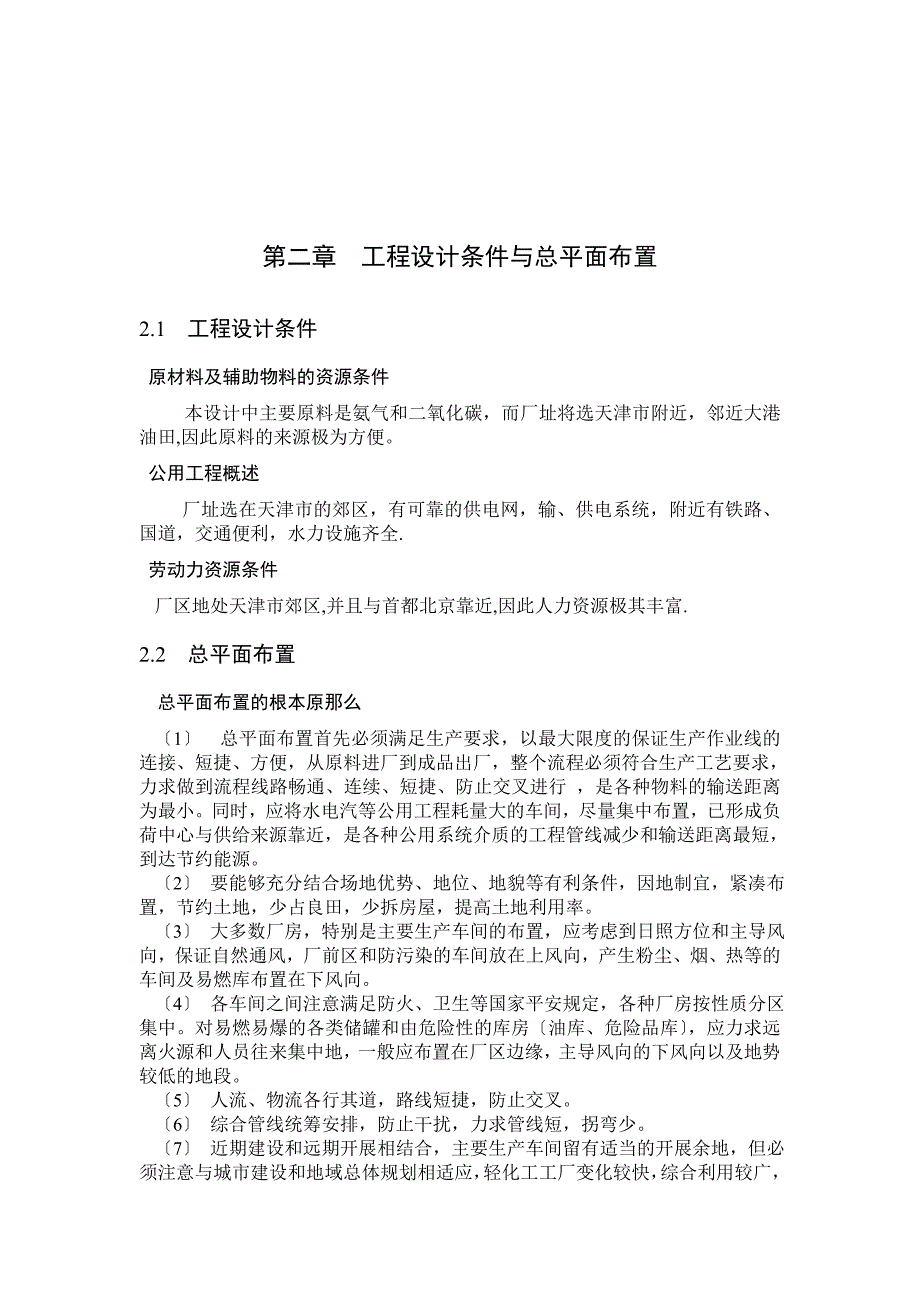 第二章　工程设计条件与总平面布置

2.1　工程设计条件

原材料及辅助物料的资源条件

本设计中主要原料是氨气和二氧化碳，而厂址将选天津市附近，邻近大港油田,因此原料的来源极为方便。

公用工程概述

厂址选在天津市的郊区，有可靠的供电网，输、供电系统，附近有铁路、国道，交通便利，水力设施齐全.

劳动力资源条件

厂区地处天津市郊区,并且与首都北京靠近,因此人力资源极其丰富.

2.2　总平面布置

总平面布置的根本原那么

〔1〕　总平面布置首先必须满足生产要求，以最大限度的保证生产作业线的连接、短捷、方便，从原料进厂到成品出厂，整个流程必须符合生产工艺要求，力求做到流程线路畅通、连续、短捷、防止交叉进行 ，是各种物料的输送距离为最小。同时，应将水电汽等公用工程耗量大的车间，尽量集中布置，已形成负荷中心与供给来源靠近，是各种公用系统介质的工程管线减少和输送距离最短，到达节约能源。
〔2〕 要能够充分结合场地优势、地位、地貌等有利条件，因地制宜，紧凑布置，节约土地，少占良田，少拆房屋，提高土地利用率。
〔3〕 大多数厂房，特别是主要生产车间的布置，应考虑到日照方位和主导风向，保证自然通风，厂前区和防污染的车间放在上风向，产生粉尘、烟、热等的车间及易燃库布置在下风向。
〔4〕 各车间之间注意满足防火、卫生等国家平安规定，各种厂房按性质分区集中。对易燃易爆的各类储罐和由危险性的库房〔油库、危险品库〕，应力求远离火源和人员往来集中地，一般应布置在厂区边缘，主导风向的下风向以及地势较低的地段。
〔5〕 人流、物流各行其道，路线短捷，防止交叉。
〔6〕 综合管线统筹安排，防止干扰，力求管线短，拐弯少。
〔7〕 近期建设和远期开展相结合，主要生产车间留有适当的开展余地，但必须注意与城市建设和地域总体规划相适应，轻化工工厂变化较快，综合利用较广，